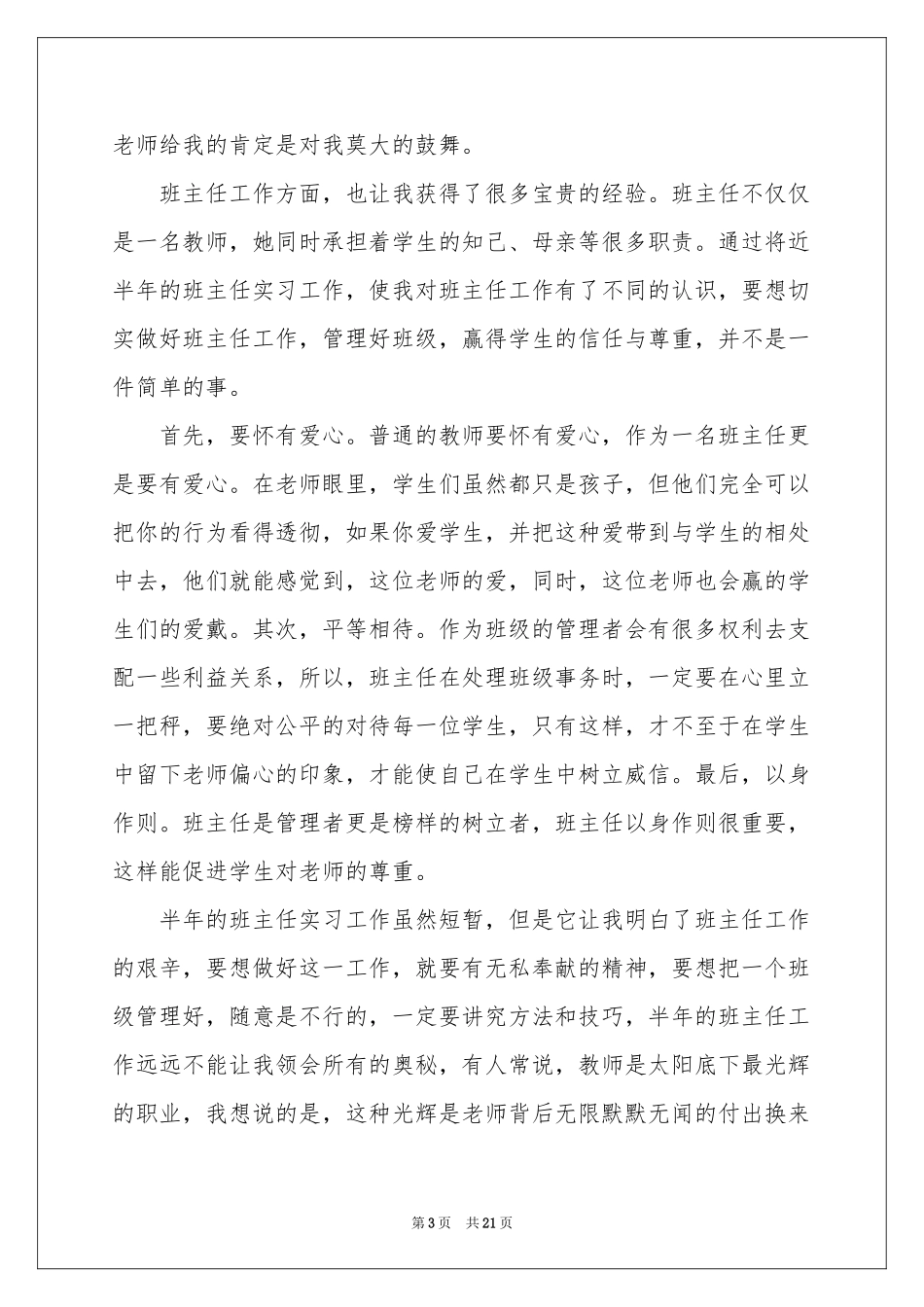 老师给我的肯定是对我莫大的鼓舞。

班主任工作方面，也让我获得了很多宝贵的经验。班主任不仅仅是一名教师，她同时承担着学生的知己、母亲等很多职责。通过将近半年的班主任实习工作，使我对班主任工作有了不同的认识，要想切实做好班主任工作，管理好班级，赢得学生的信任与尊重，并不是一件简单的事。

首先，要怀有爱心。普通的教师要怀有爱心，作为一名班主任更是要有爱心。在老师眼里，学生们虽然都只是孩子，但他们完全可以把你的行为看得透彻，如果你爱学生，并把这种爱带到与学生的相处中去，他们就能感觉到，这位老师的爱，同时，这位老师也会赢的学生们的爱戴。其次，平等相待。作为班级的管理者会有很多权利去支配一些利益关系，所以，班主任在处理班级事务时，一定要在心里立一把秤，要绝对公平的对待每一位学生，只有这样，才不至于在学生中留下老师偏心的印象，才能使自己在学生中树立威信。最后，以身作则。班主任是管理者更是榜样的树立者，班主任以身作则很重要，这样能促进学生对老师的尊重。

半年的班主任实习工作虽然短暂，但是它让我明白了班主任工作的艰辛，要想做好这一工作，就要有无私奉献的精神，要想把一个班级管理好，随意是不行的，一定要讲究方法和技巧，半年的班主任工作远远不能让我领会所有的奥秘，有人常说，教师是太阳底下最光辉的职业，我想说的是，这种光辉是老师背后无限默默无闻的付出换来

第3页 共21页